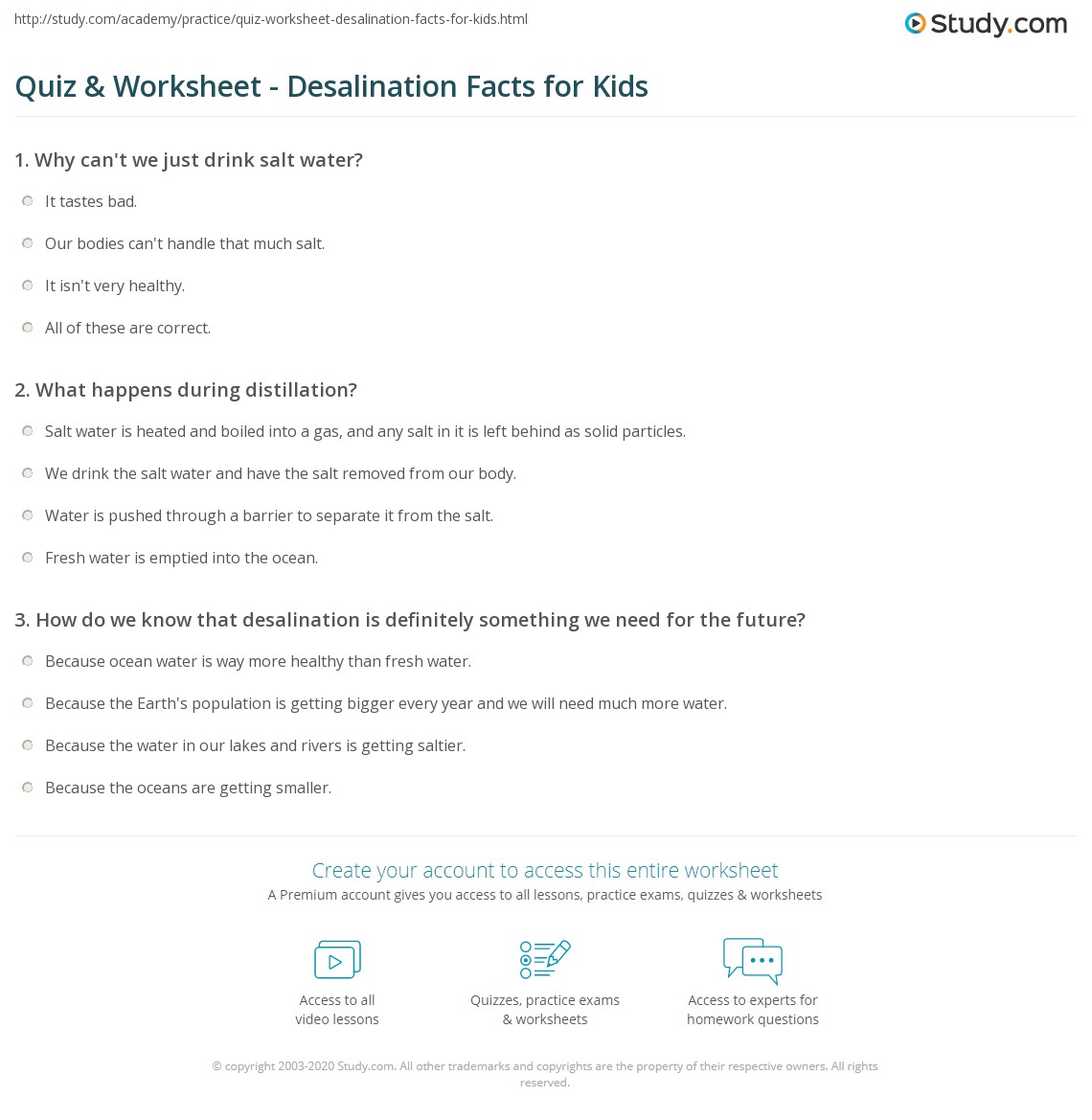 http://study.com/academy/practice/quiz-worksheet-desalination-facts-for-kids.html

Study.com

Quiz & Worksheet - Desalination Facts for Kids

1. Why can't we just drink salt water?

It tastes bad.

Our bodies can't handle that much salt.

It isn't very healthy.

All of these are correct.

2. What happens during distillation?

Salt water is heated and boiled into a gas, and any salt in it is left behind as solid particles.

We drink the salt water and have the salt removed from our body.

Water is pushed through a barrier to separate it from the salt.

Fresh water is emptied into the ocean.

3. How do we know that desalination is definitely something we need for the future?

Because ocean water is way more healthy than fresh water.

Because the Earth's population is getting bigger every year and we will need much more water.

Because the water in our lakes and rivers is getting saltier.

Because the oceans are getting smaller.

Create your account to access this entire worksheet

A Premium account gives you access to all lessons, practice exams, quizzes & worksheets

Access to all video lessons

Quizzes, practice exams & worksheets

Access to experts for homework questions

© copyright 2003-2020 Study.com. All other trademarks and copyrights are the property of their respective owners. All rights reserved.